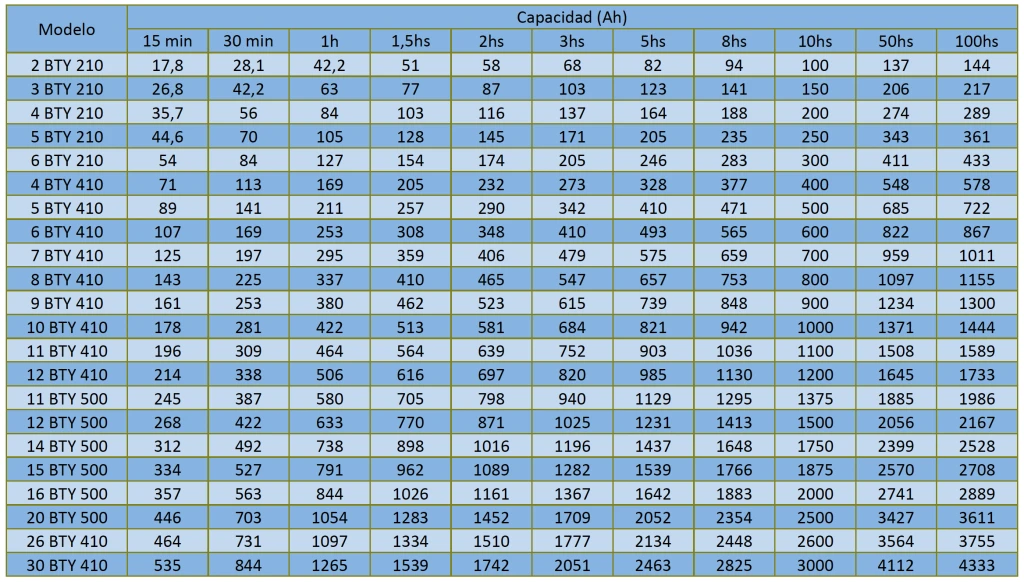 | Modelo | Capacidad (Ah) | | | | | | | | | | |
|---|---|---|---|---|---|---|---|---|---|---|---|
| | 15 min | 30 min | 1h | 1,5hs | 2hs | 3hs | 5hs | 8hs | 10hs | 50hs | 100hs |
| 2 BTY 210 | 17,8 | 28,1 | 42,2 | 51 | 58 | 68 | 82 | 94 | 100 | 137 | 144 |
| 3 BTY 210 | 26,8 | 42,2 | 63 | 77 | 87 | 103 | 123 | 141 | 150 | 206 | 217 |
| 4 BTY 210 | 35,7 | 56 | 84 | 103 | 116 | 137 | 164 | 188 | 200 | 274 | 289 |
| 5 BTY 210 | 44,6 | 70 | 105 | 128 | 145 | 171 | 205 | 235 | 250 | 343 | 361 |
| 6 BTY 210 | 54 | 84 | 127 | 154 | 174 | 205 | 246 | 283 | 300 | 411 | 433 |
| 4 BTY 410 | 71 | 113 | 169 | 205 | 232 | 273 | 328 | 377 | 400 | 548 | 578 |
| 5 BTY 410 | 89 | 141 | 211 | 257 | 290 | 342 | 410 | 471 | 500 | 685 | 722 |
| 6 BTY 410 | 107 | 169 | 253 | 308 | 348 | 410 | 493 | 565 | 600 | 822 | 867 |
| 7 BTY 410 | 125 | 197 | 295 | 359 | 406 | 479 | 575 | 659 | 700 | 959 | 1011 |
| 8 BTY 410 | 143 | 225 | 337 | 410 | 465 | 547 | 657 | 753 | 800 | 1097 | 1155 |
| 9 BTY 410 | 161 | 253 | 380 | 462 | 523 | 615 | 739 | 848 | 900 | 1234 | 1300 |
| 10 BTY 410 | 178 | 281 | 422 | 513 | 581 | 684 | 821 | 942 | 1000 | 1371 | 1444 |
| 11 BTY 410 | 196 | 309 | 464 | 564 | 639 | 752 | 903 | 1036 | 1100 | 1508 | 1589 |
| 12 BTY 410 | 214 | 338 | 506 | 616 | 697 | 820 | 985 | 1130 | 1200 | 1645 | 1733 |
| 11 BTY 500 | 245 | 387 | 580 | 705 | 798 | 940 | 1129 | 1295 | 1375 | 1885 | 1986 |
| 12 BTY 500 | 268 | 422 | 633 | 770 | 871 | 1025 | 1231 | 1413 | 1500 | 2056 | 2167 |
| 14 BTY 500 | 312 | 492 | 738 | 898 | 1016 | 1196 | 1437 | 1648 | 1750 | 2399 | 2528 |
| 15 BTY 500 | 334 | 527 | 791 | 962 | 1089 | 1282 | 1539 | 1766 | 1875 | 2570 | 2708 |
| 16 BTY 500 | 357 | 563 | 844 | 1026 | 1161 | 1367 | 1642 | 1883 | 2000 | 2741 | 2889 |
| 20 BTY 500 | 446 | 703 | 1054 | 1283 | 1452 | 1709 | 2052 | 2354 | 2500 | 3427 | 3611 |
| 26 BTY 410 | 464 | 731 | 1097 | 1334 | 1510 | 1777 | 2134 | 2448 | 2600 | 3564 | 3755 |
| 30 BTY 410 | 535 | 844 | 1265 | 1539 | 1742 | 2051 | 2463 | 2825 | 3000 | 4112 | 4333 |